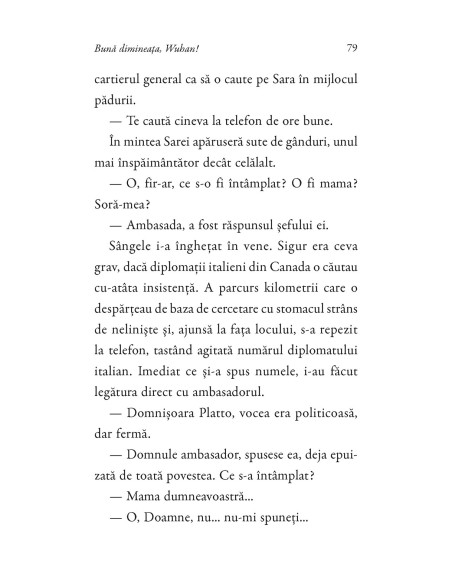 Bună dimineața, Wuhan! 79

cartierul general ca să o caute pe Sara în mijlocul pădurii.

— Te caută cineva la telefon de ore bune.

În mintea Sarei apăruseră sute de gânduri, unul mai înspăimântător decât celălalt.

— O, fir-ar, ce s-o fi întâmplat? O fi mama? Soră-mea?

— Ambasada, a fost răspunsul șefului ei.

Sângele i-a înghețat în vene. Sigur era ceva grav, dacă diplomații italieni din Canada o căutau cu-atâta insistență. A parcurs kilometrii care o despărțeau de baza de cercetare cu stomacul strâns de neliniște și, ajunsă la fața locului, s-a repezit la telefon, tastând agitată numărul diplomatului italian. Imediat ce și-a spus numele, i-au făcut legătura direct cu ambasadorul.

— Domnișoara Platto, vocea era politicoasă, dar fermă.

— Domnule ambasador, spusese ea, deja epuizată de toată povestea. Ce s-a întâmplat?

— Mama dumneavoastră...

— O, Doamne, nu... nu-mi spuneți...